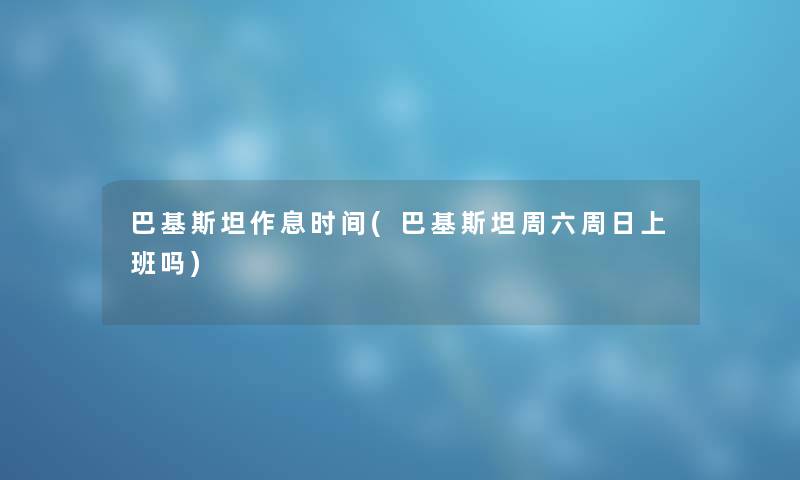 巴基斯坦作息时间(巴基斯坦周六周日上班吗)